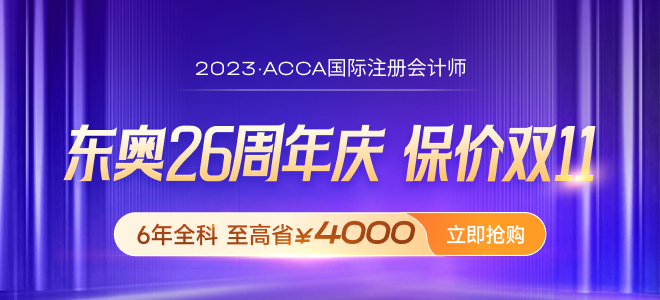 2023·ACCA国际注册会计师

东奥26周年庆 保价双11

6年全科 至高省¥4000 立即抢购